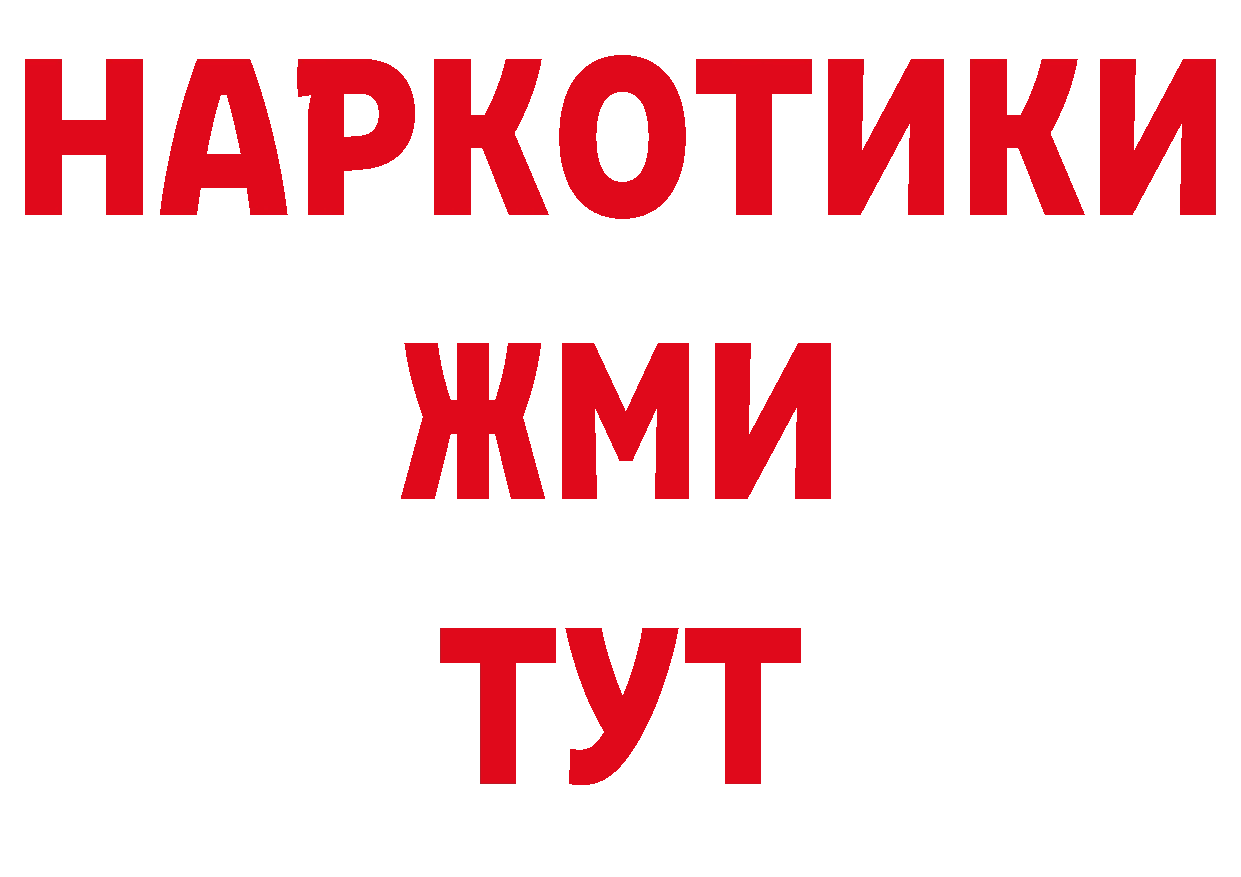 НАРКОТИКИ
ЖМИ
ТУТ